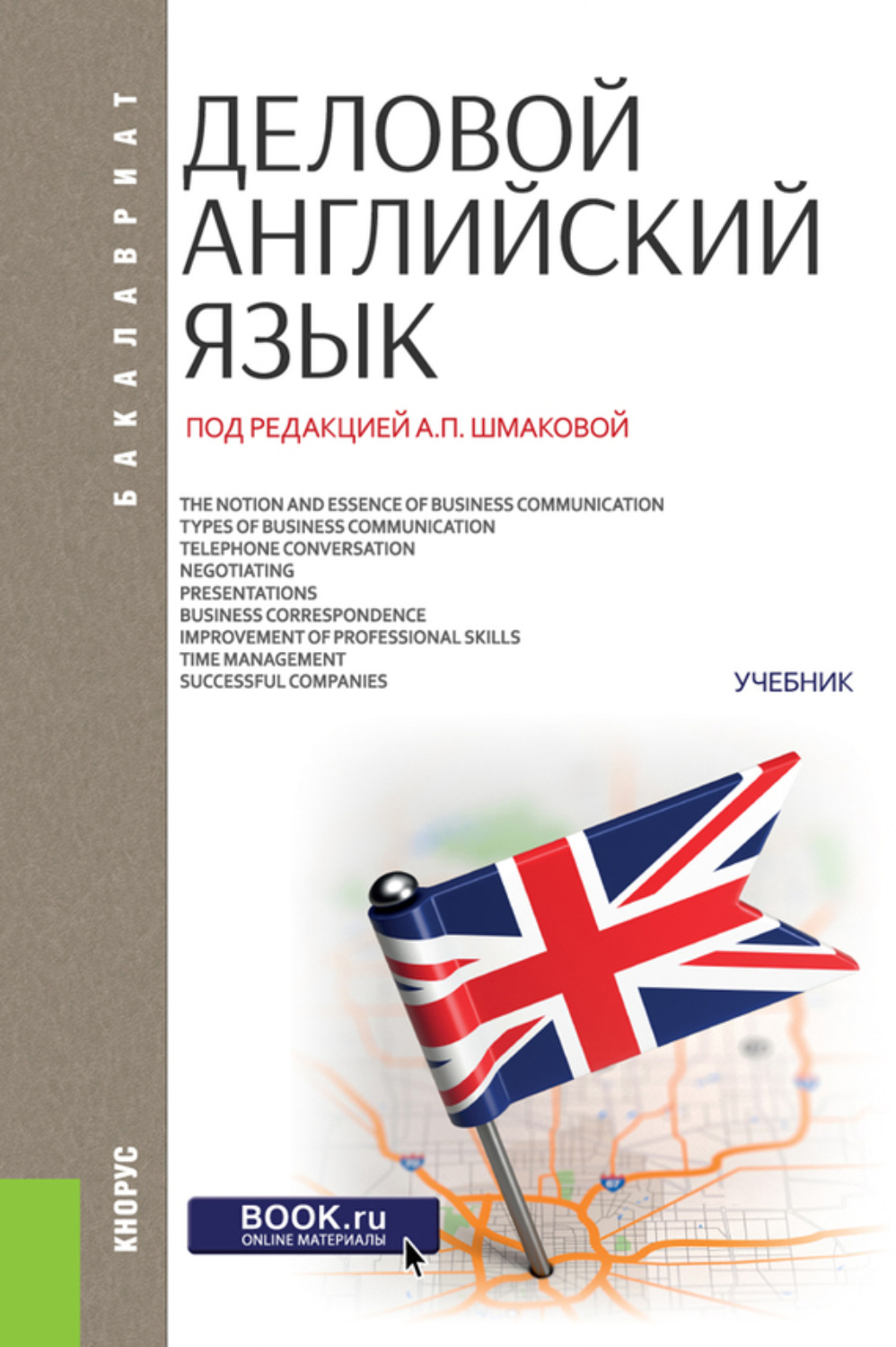 БАКАЛАВРИАТ

ДЕЛОВОЙ АНГЛИЙСКИЙ ЯЗЫК

ПОД РЕДАКЦИЕЙ А.П. ШМАКОВОЙ

THE NOTION AND ESSENCE OF BUSINESS COMMUNICATION
TYPES OF BUSINESS COMMUNICATION
TELEPHONE CONVERSATION
NEGOTIATING
PRESENTATIONS
BUSINESS CORRESPONDENCE
IMPROVEMENT OF PROFESSIONAL SKILLS
TIME MANAGEMENT
SUCCESSFUL COMPANIES

УЧЕБНИК

КНОРУС

BOOK.ru
ONLINE МАТЕРИАЛЫ